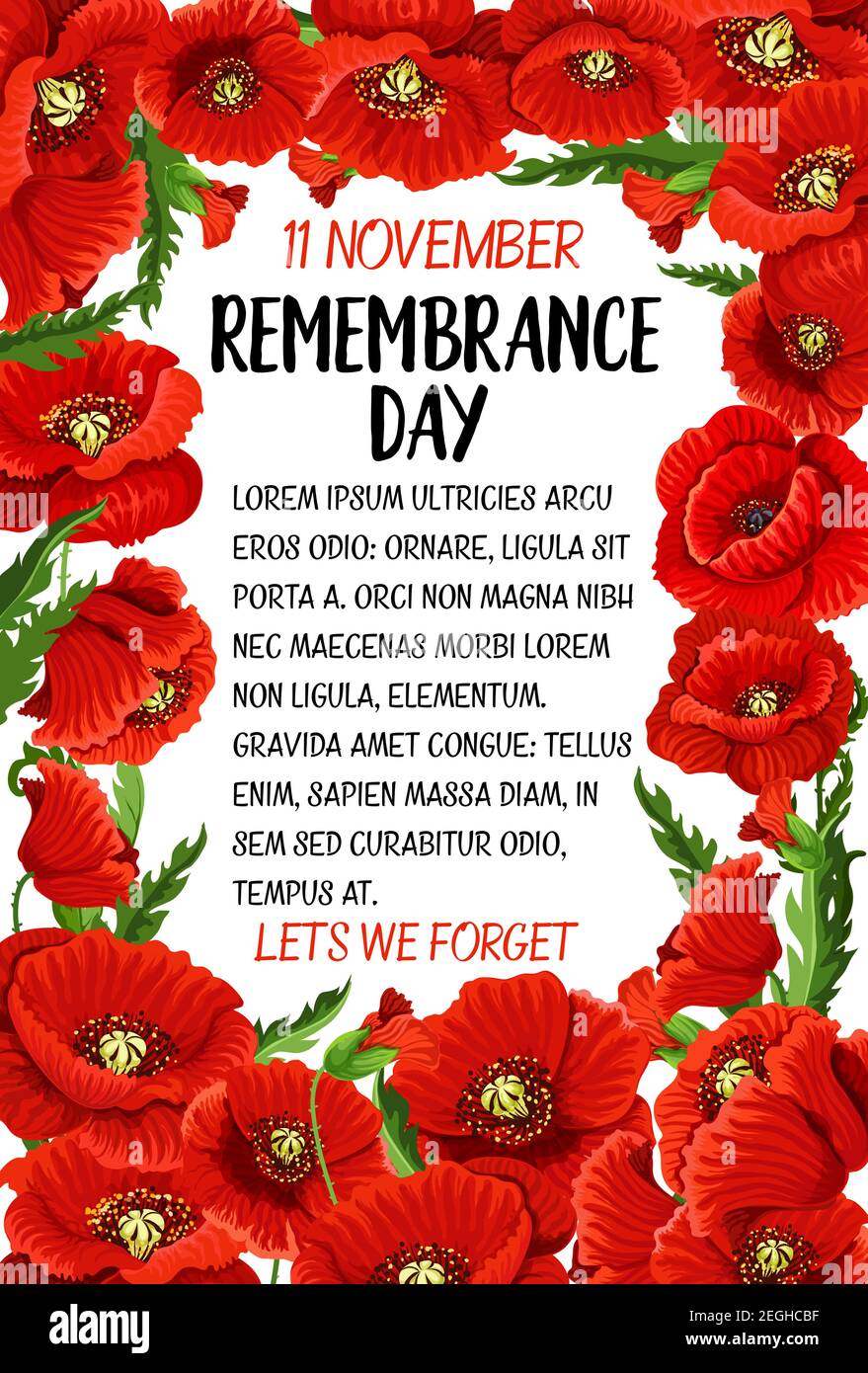 11 NOVEMBER
REMEMBRANCE DAY

LOREM IPSUM ULTRICIES ARCU EROS ODIO: ORNARE, LIGULA SIT PORTA A. ORCI NON MAGNA NIBH NEC MAECENAS MORBI LOREM NON LIGULA, ELEMENTUM. GRAVIDA AMET CONGUE: TELLUS ENIM, SAPIEN MASSA DIAM, IN SEM SED CURABITUR ODIO, TEMPUS AT.

LETS WE FORGET

alamy

Image ID: 2EGHCBF
www.alamy.com